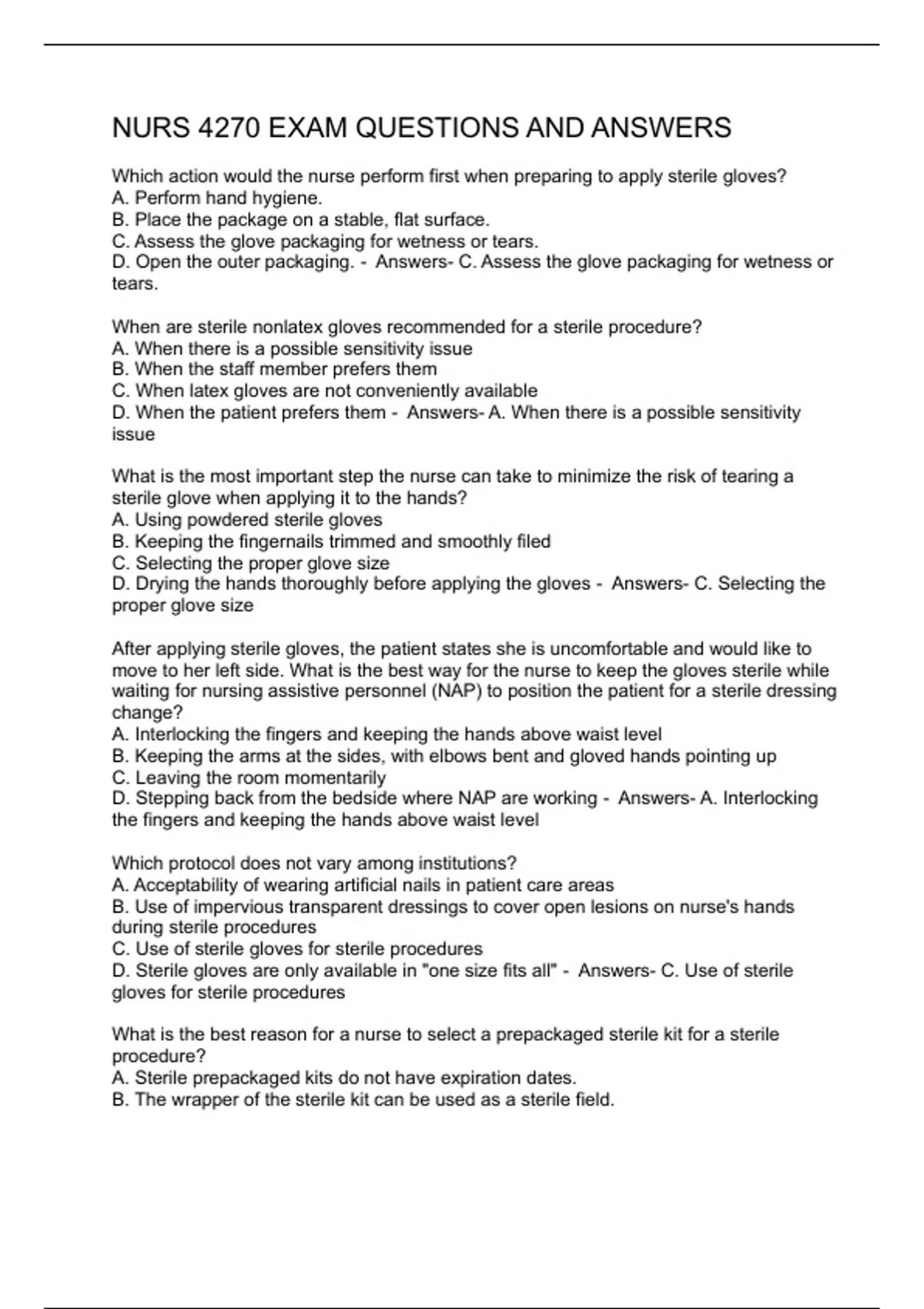 NURS 4270 EXAM QUESTIONS AND ANSWERS

Which action would the nurse perform first when preparing to apply sterile gloves?
A. Perform hand hygiene.
B. Place the package on a stable, flat surface.
C. Assess the glove packaging for wetness or tears.
D. Open the outer packaging. - Answers- C. Assess the glove packaging for wetness or tears.

When are sterile nonlatex gloves recommended for a sterile procedure?
A. When there is a possible sensitivity issue
B. When the staff member prefers them
C. When latex gloves are not conveniently available
D. When the patient prefers them - Answers- A. When there is a possible sensitivity issue

What is the most important step the nurse can take to minimize the risk of tearing a sterile glove when applying it to the hands?
A. Using powdered sterile gloves
B. Keeping the fingernails trimmed and smoothly filed
C. Selecting the proper glove size
D. Drying the hands thoroughly before applying the gloves - Answers- C. Selecting the proper glove size

After applying sterile gloves, the patient states she is uncomfortable and would like to move to her left side. What is the best way for the nurse to keep the gloves sterile while waiting for nursing assistive personnel (NAP) to position the patient for a sterile dressing change?
A. Interlocking the fingers and keeping the hands above waist level
B. Keeping the arms at the sides, with elbows bent and gloved hands pointing up
C. Leaving the room momentarily
D. Stepping back from the bedside where NAP are working - Answers- A. Interlocking the fingers and keeping the hands above waist level

Which protocol does not vary among institutions?
A. Acceptability of wearing artificial nails in patient care areas
B. Use of impervious transparent dressings to cover open lesions on nurse's hands during sterile procedures
C. Use of sterile gloves for sterile procedures
D. Sterile gloves are only available in "one size fits all" - Answers- C. Use of sterile gloves for sterile procedures

What is the best reason for a nurse to select a prepackaged sterile kit for a sterile procedure?
A. Sterile prepackaged kits do not have expiration dates.
B. The wrapper of the sterile kit can be used as a sterile field.